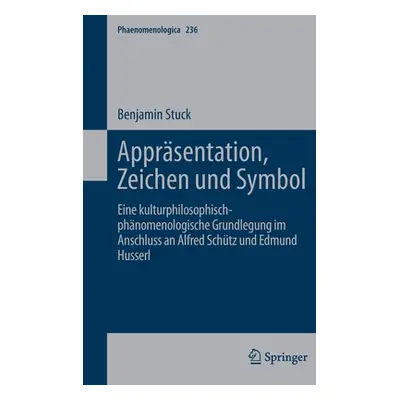 Phaenomenologica 236

Benjamin Stuck

Appräsentation, Zeichen und Symbol

Eine kulturphilosophisch-phänomenologische Grundlegung im Anschluss an Alfred Schütz und Edmund Husserl

Springer